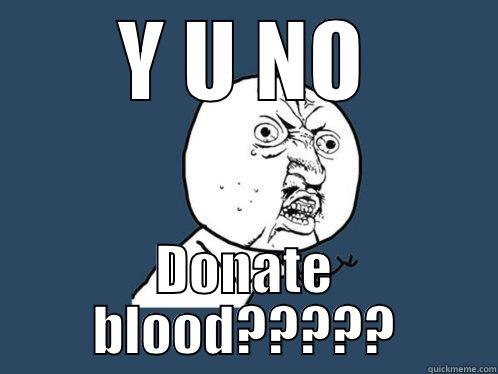 Y U NO

Donate blood?????

quickmeme.com